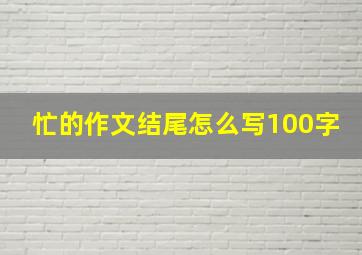 忙的作文结尾怎么写100字